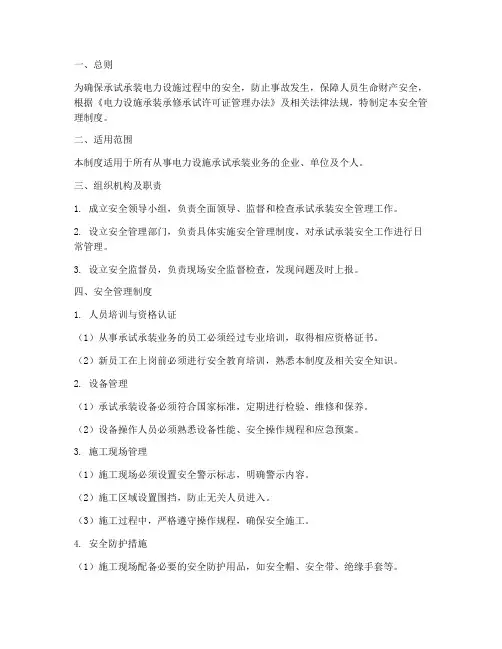 一、总则

为确保承试承装电力设施过程中的安全，防止事故发生，保障人员生命财产安全，根据《电力设施承装承修承试许可证管理办法》及相关法律法规，特制定本安全管理制度。

二、适用范围

本制度适用于所有从事电力设施承试承装业务的企业、单位及个人。

三、组织机构及职责

1. 成立安全领导小组，负责全面领导、监督和检查承试承装安全管理工作。

2. 设立安全管理部门，负责具体实施安全管理制度，对承试承装安全工作进行日常管理。

3. 设立安全监督员，负责现场安全监督检查，发现问题及时上报。

四、安全管理制度

1. 人员培训与资格认证

（1）从事承试承装业务的员工必须经过专业培训，取得相应资格证书。

（2）新员工在上岗前必须进行安全教育培训，熟悉本制度及相关安全知识。

2. 设备管理

（1）承试承装设备必须符合国家标准，定期进行检验、维修和保养。

（2）设备操作人员必须熟悉设备性能、安全操作规程和应急预案。

3. 施工现场管理

（1）施工现场必须设置安全警示标志，明确警示内容。

（2）施工区域设置围挡，防止无关人员进入。

（3）施工过程中，严格遵守操作规程，确保安全施工。

4. 安全防护措施

（1）施工现场配备必要的安全防护用品，如安全帽、安全带、绝缘手套等。